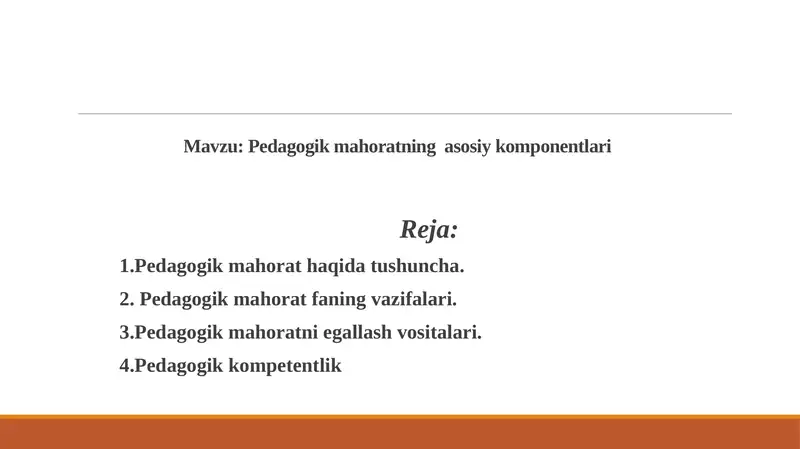 Mavzu: Pedagogik mahoratning asosiy komponentlari

Reja:

1.Pedagogik mahorat haqida tushuncha.

2. Pedagogik mahorat faning vazifalari.

3.Pedagogik mahoratni egallash vositalari.

4.Pedagogik kompetentlik